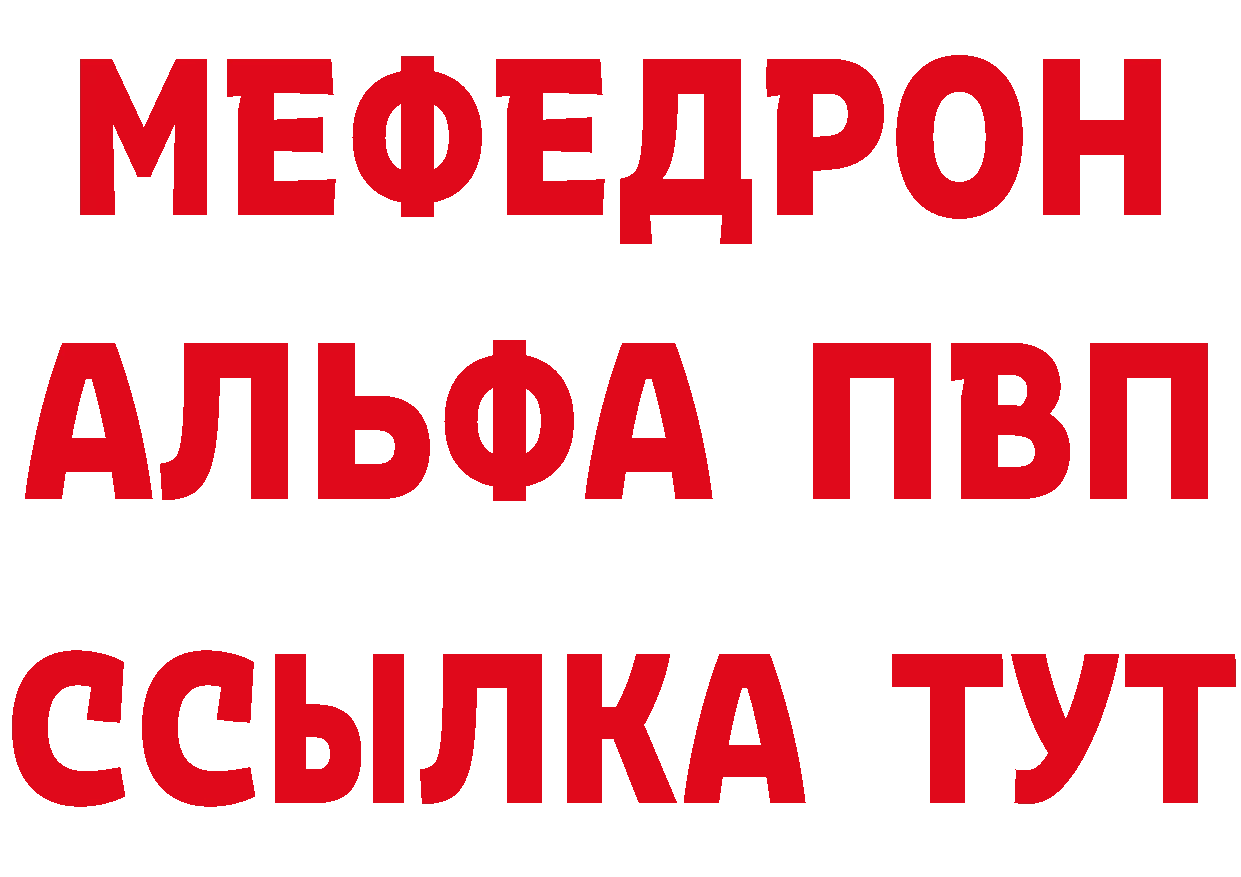 МЕФЕДРОН
АЛЬФА ПВП
ССЫЛКА ТУТ